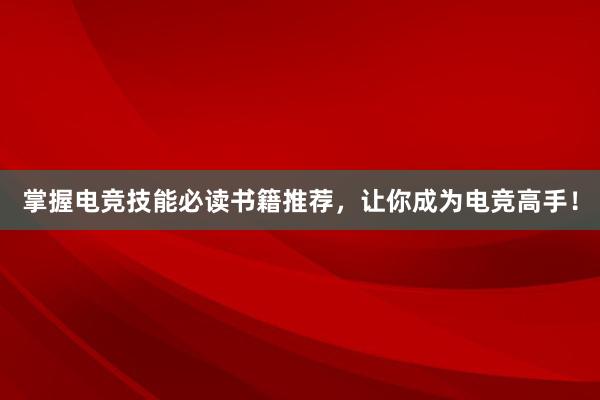 掌握电竞技能必读书籍推荐，让你成为电竞高手！